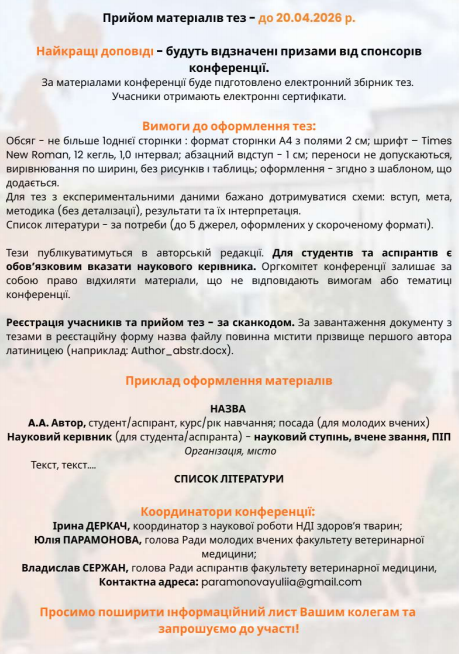 Прийом матеріалів тез – до 20.04.2026 р.

Найкращі доповіді – будуть відзначені призами від спонсорів конференції.
За матеріалами конференції буде підготовлено електронний збірник тез. Учасники отримають електронні сертифікати.

Вимоги до оформлення тез:
Обсяг – не більше 1однієї сторінки : формат сторінки А4 з полями 2 см; шрифт – Times New Roman, 12 кегль, 1,0 інтервал; абзацний відступ – 1 см; переноси не допускаються, вирівнювання по ширині, без рисунків і таблиць; оформлення – згідно з шаблоном, що додається.
Для тез з експериментальними даними бажано дотримуватися схеми: вступ, мета, методика (без деталізації), результати та їх інтерпретація.
Список літератури – за потреби (до 5 джерел, оформлених у скороченому форматі).

Тези публікуватимуться в авторській редакції. Для студентів та аспірантів є обов'язковим вказати наукового керівника. Оргкомітет конференції залишає за собою право відхиляти матеріали, що не відповідають вимогам або тематиці конференції.

Реєстрація учасників та прийом тез – за сканкодом. За завантаження документу з тезами в реєстаційну форму назва файлу повинна містити прізвище першого автора латиницею (наприклад: Author_abstr.docx).

Приклад оформлення матеріалів

НАЗВА
А.А. Автор, студент/аспірант, курс/рік навчання; посада (для молодих вчених)
Науковий керівник (для студента/аспіранта) – науковий ступінь, вчене звання, ПІП
Організація, місто
Текст, текст....
СПИСОК ЛІТЕРАТУРИ

Координатори конференції:
Ірина ДЕРКАЧ, координатор з наукової роботи НДІ здоров'я тварин;
Юлія ПАРАМОНОВА, голова Ради молодих вчених факультету ветеринарної медицини;
Владислав СЕРЖАН, голова Ради аспірантів факультету ветеринарної медицини,
Контактна адреса: paramonovayuliia@gmail.com

Просимо поширити інформаційний лист Вашим колегам та запрошуємо до участі!